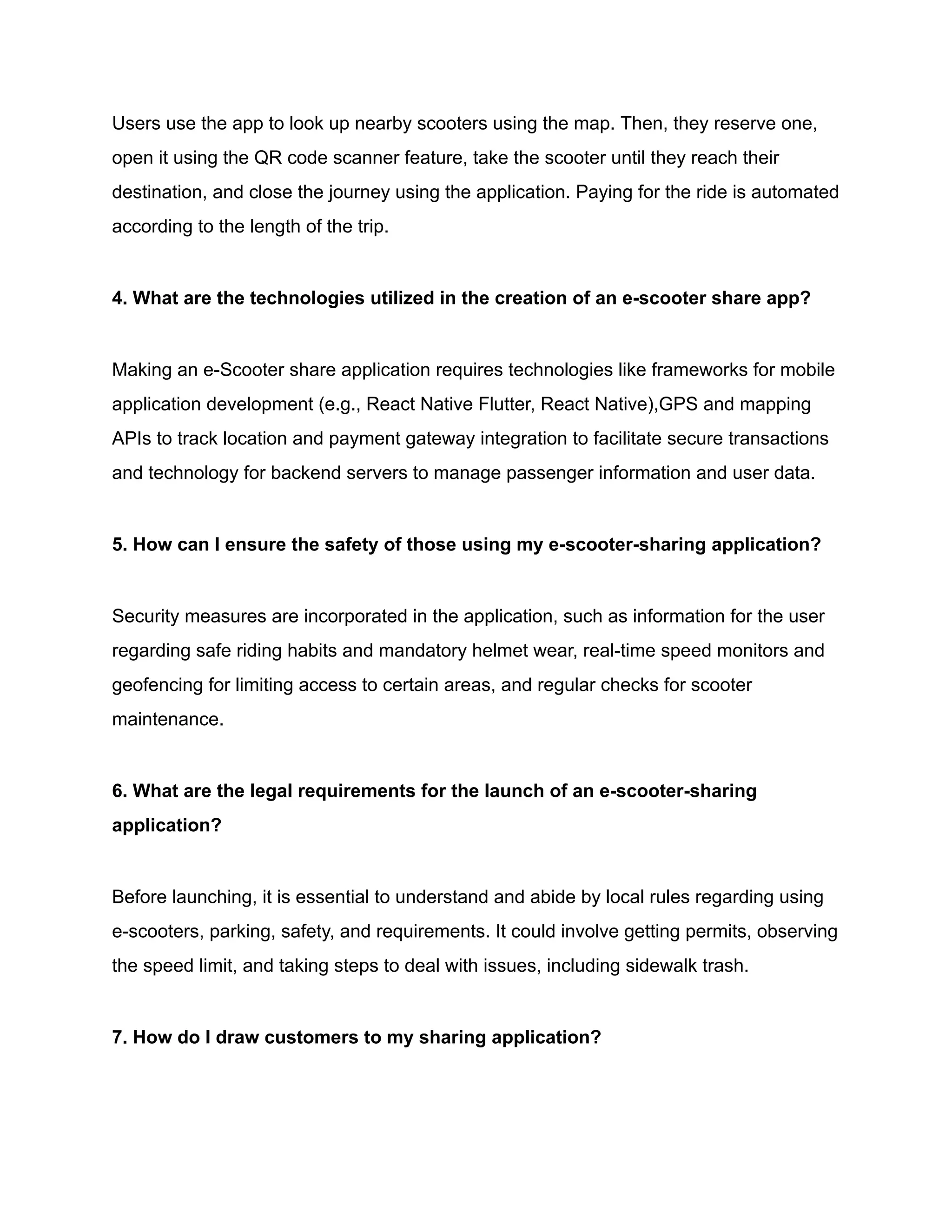 Users use the app to look up nearby scooters using the map. Then, they reserve one, open it using the QR code scanner feature, take the scooter until they reach their destination, and close the journey using the application. Paying for the ride is automated according to the length of the trip.

4. What are the technologies utilized in the creation of an e-scooter share app?

Making an e-Scooter share application requires technologies like frameworks for mobile application development (e.g., React Native Flutter, React Native),GPS and mapping APIs to track location and payment gateway integration to facilitate secure transactions and technology for backend servers to manage passenger information and user data.

5. How can I ensure the safety of those using my e-scooter-sharing application?

Security measures are incorporated in the application, such as information for the user regarding safe riding habits and mandatory helmet wear, real-time speed monitors and geofencing for limiting access to certain areas, and regular checks for scooter maintenance.

6. What are the legal requirements for the launch of an e-scooter-sharing application?

Before launching, it is essential to understand and abide by local rules regarding using e-scooters, parking, safety, and requirements. It could involve getting permits, observing the speed limit, and taking steps to deal with issues, including sidewalk trash.

7. How do I draw customers to my sharing application?